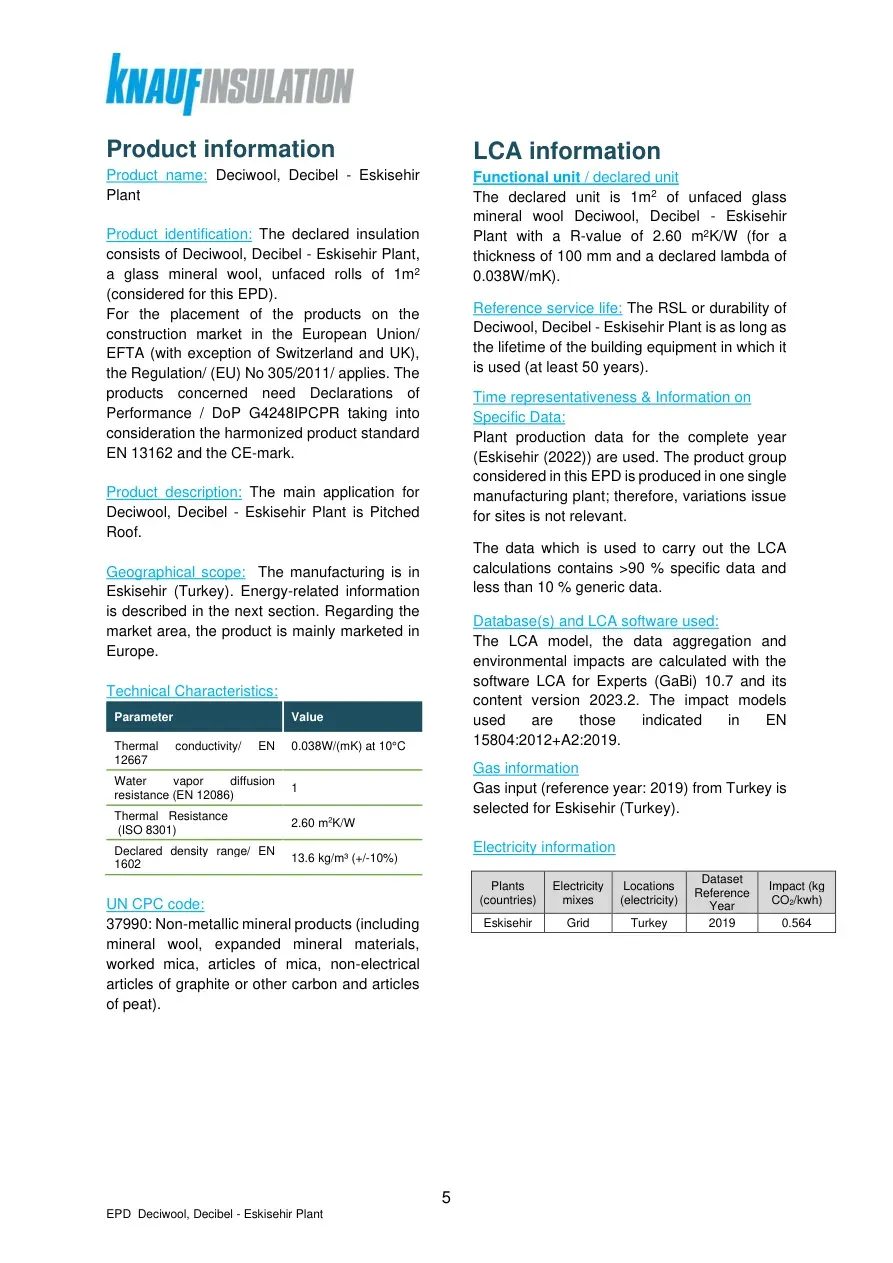 KNAUFINSULATION

Product information

Product name: Deciwool, Decibel - Eskisehir Plant

Product identification: The declared insulation consists of Deciwool, Decibel - Eskisehir Plant, a glass mineral wool, unfaced rolls of $1m^2$ (considered for this EPD).
For the placement of the products on the construction market in the European Union/ EFTA (with exception of Switzerland and UK), the Regulation/ (EU) No 305/2011/ applies. The products concerned need Declarations of Performance / DoP G4248IPCPR taking into consideration the harmonized product standard EN 13162 and the CE-mark.

Product description: The main application for Deciwool, Decibel - Eskisehir Plant is Pitched Roof.

Geographical scope: The manufacturing is in Eskisehir (Turkey). Energy-related information is described in the next section. Regarding the market area, the product is mainly marketed in Europe.

Technical Characteristics:

| Parameter | Value |
|---|---|
| Thermal conductivity/ EN 12667 | 0.038W/(mK) at 10°C |
| Water vapor diffusion resistance (EN 12086) | 1 |
| Thermal Resistance (ISO 8301) | 2.60 $m^2K/W$ |
| Declared density range/ EN 1602 | 13.6 $kg/m^3$ (+/-10%) |

UN CPC code:
37990: Non-metallic mineral products (including mineral wool, expanded mineral materials, worked mica, articles of mica, non-electrical articles of graphite or other carbon and articles of peat).

LCA information

Functional unit / declared unit
The declared unit is $1m^2$ of unfaced glass mineral wool Deciwool, Decibel - Eskisehir Plant with a R-value of 2.60 $m^2K/W$ (for a thickness of 100 mm and a declared lambda of 0.038W/mK).

Reference service life: The RSL or durability of Deciwool, Decibel - Eskisehir Plant is as long as the lifetime of the building equipment in which it is used (at least 50 years).

Time representativeness & Information on Specific Data:
Plant production data for the complete year (Eskisehir (2022)) are used. The product group considered in this EPD is produced in one single manufacturing plant; therefore, variations issue for sites is not relevant.

The data which is used to carry out the LCA calculations contains >90 % specific data and less than 10 % generic data.

Database(s) and LCA software used:
The LCA model, the data aggregation and environmental impacts are calculated with the software LCA for Experts (GaBi) 10.7 and its content version 2023.2. The impact models used are those indicated in EN 15804:2012+A2:2019.

Gas information
Gas input (reference year: 2019) from Turkey is selected for Eskisehir (Turkey).

Electricity information

| Plants (countries) | Electricity mixes | Locations (electricity) | Dataset Reference Year | Impact (kg $CO_2$/kwh) |
|---|---|---|---|---|
| Eskisehir | Grid | Turkey | 2019 | 0.564 |

5

EPD Deciwool, Decibel - Eskisehir Plant